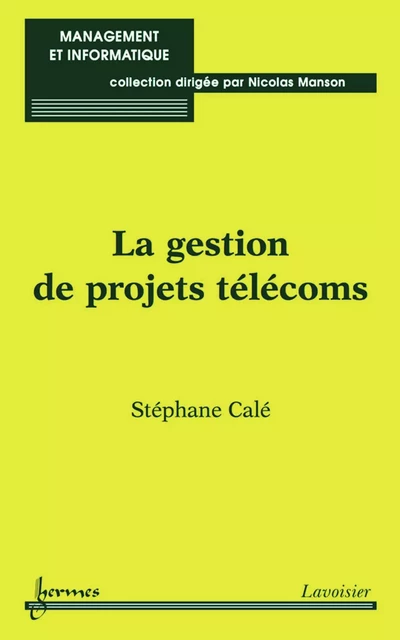 MANAGEMENT
ET INFORMATIQUE

collection dirigée par Nicolas Manson

La gestion
de projets télécoms

Stéphane Calé

hermes

Lavoisier